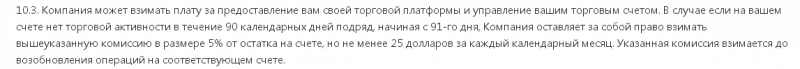 10.3. Компания может взимать плату за предоставление вам своей торговой платформы и управление вашим торговым счетом. В случае если на вашем счете нет торговой активности в течение 90 календарных дней подряд, начиная с 91-го дня, Компания оставляет за собой право взимать вышеуказанную комиссию в размере 5% от остатка на счете, но не менее 25 долларов за каждый календарный месяц. Указанная комиссия взимается до возобновления операций на соответствующем счете.